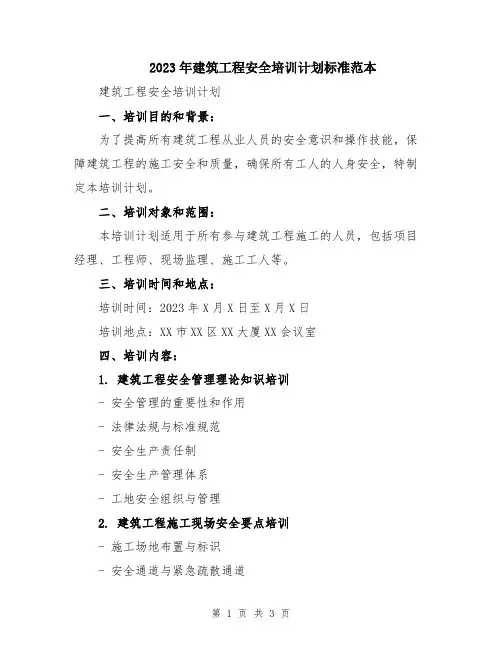 2023年建筑工程安全培训计划标准范本

建筑工程安全培训计划

一、培训目的和背景：

为了提高所有建筑工程从业人员的安全意识和操作技能，保障建筑工程的施工安全和质量，确保所有工人的人身安全，特制定本培训计划。

二、培训对象和范围：

本培训计划适用于所有参与建筑工程施工的人员，包括项目经理、工程师、现场监理、施工工人等。

三、培训时间和地点：

培训时间：2023年X月X日至X月X日

培训地点：XX市XX区XX大厦XX会议室

四、培训内容：

1. 建筑工程安全管理理论知识培训

- 安全管理的重要性和作用

- 法律法规与标准规范

- 安全生产责任制

- 安全生产管理体系

- 工地安全组织与管理

2. 建筑工程施工现场安全要点培训

- 施工场地布置与标识

- 安全通道与紧急疏散通道

第 1 页 共 3 页